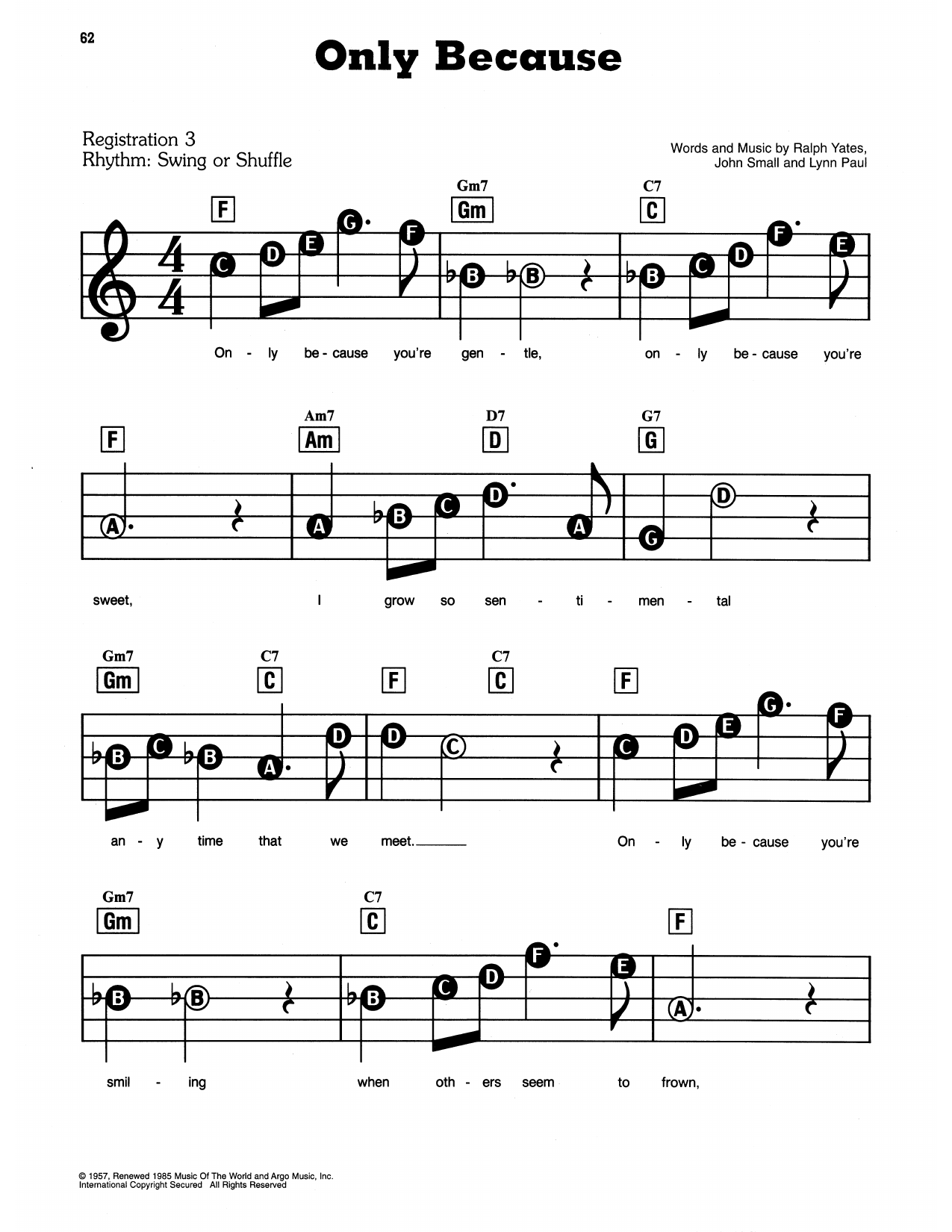 62

Only Because

Registration 3
Rhythm: Swing or Shuffle

Words and Music by Ralph Yates, John Small and Lynn Paul

F Gm7 Gm C7 C

C D E G F ♭B ♭B ♭B C D F E

On - ly be - cause you're gen - tle, on - ly be - cause you're

F Am7 Am D7 D G7 G

A A ♭B C D A G D

sweet, I grow so sen - ti - men - tal

Gm7 Gm C7 C F C7 C F

♭B C ♭B A D D C C D E G F

an - y time that we meet. On - ly be - cause you're

Gm7 Gm C7 C F

♭B ♭B ♭B C D F E A

smil - ing when oth - ers seem to frown,

© 1957, Renewed 1985 Music Of The World and Argo Music, Inc.
International Copyright Secured All Rights Reserved